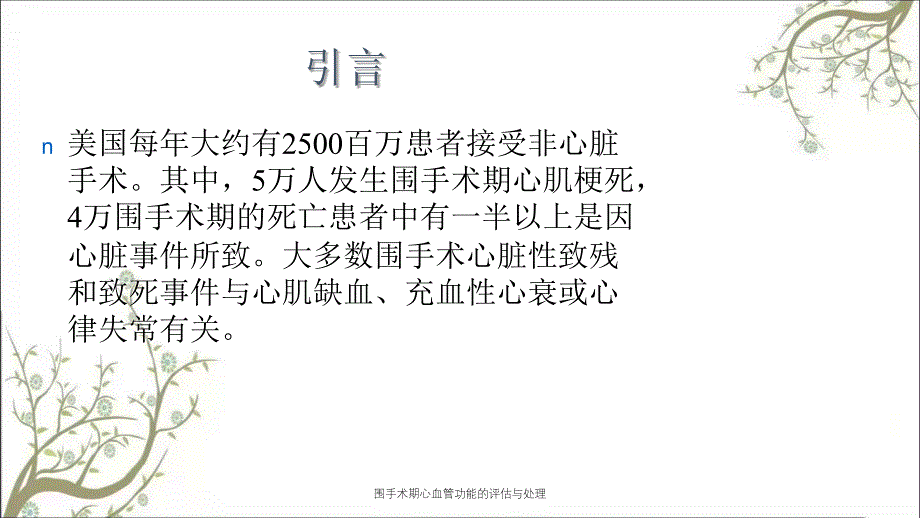 引言

n 美国每年大约有2500百万患者接受非心脏手术。其中，5万人发生围手术期心肌梗死，4万围手术期的死亡患者中有一半以上是因心脏事件所致。大多数围手术心脏性致残和致死事件与心肌缺血、充血性心衰或心律失常有关。

围手术期心血管功能的评估与处理